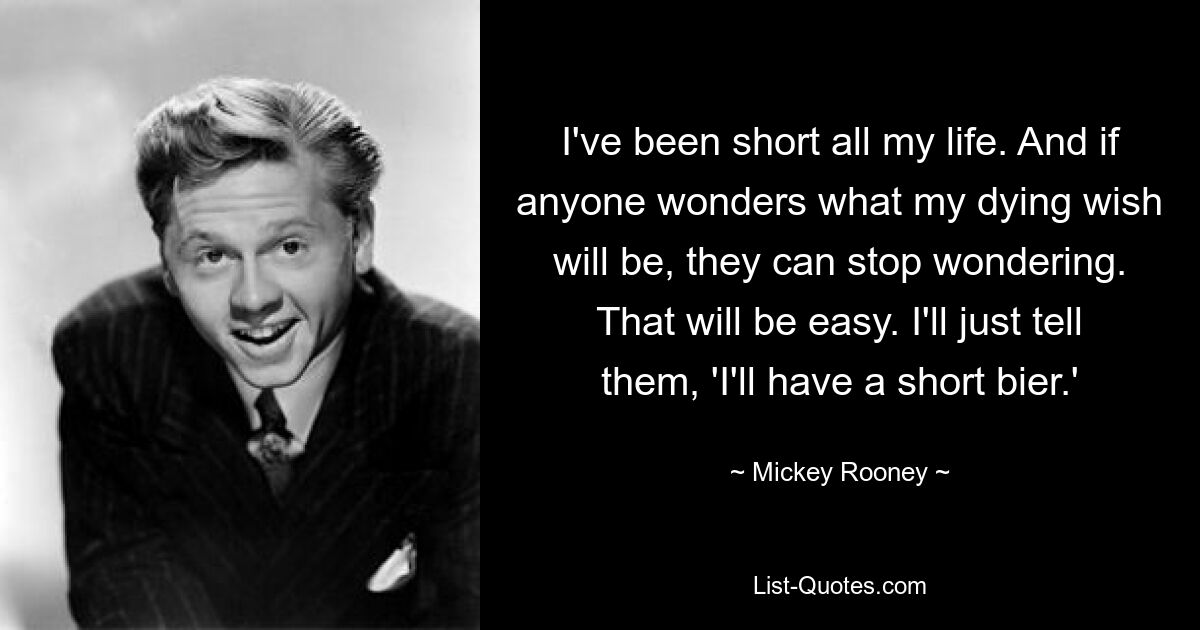 I've been short all my life. And if anyone wonders what my dying wish will be, they can stop wondering. That will be easy. I'll just tell them, 'I'll have a short bier.'

~ Mickey Rooney ~

List-Quotes.com